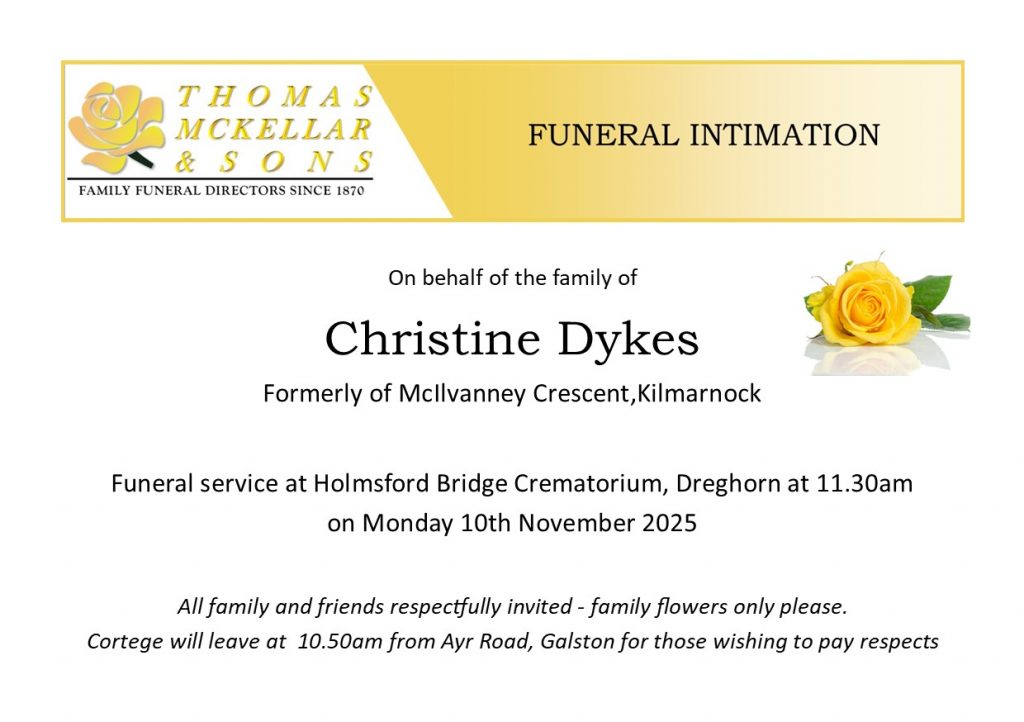 THOMAS
MCKELLAR
& SONS
FAMILY FUNERAL DIRECTORS SINCE 1870

FUNERAL INTIMATION

On behalf of the family of

Christine Dykes

Formerly of McIlvanney Crescent,Kilmarnock

Funeral service at Holmsford Bridge Crematorium, Dreghorn at 11.30am on Monday 10th November 2025

All family and friends respectfully invited - family flowers only please.
Cortege will leave at 10.50am from Ayr Road, Galston for those wishing to pay respects